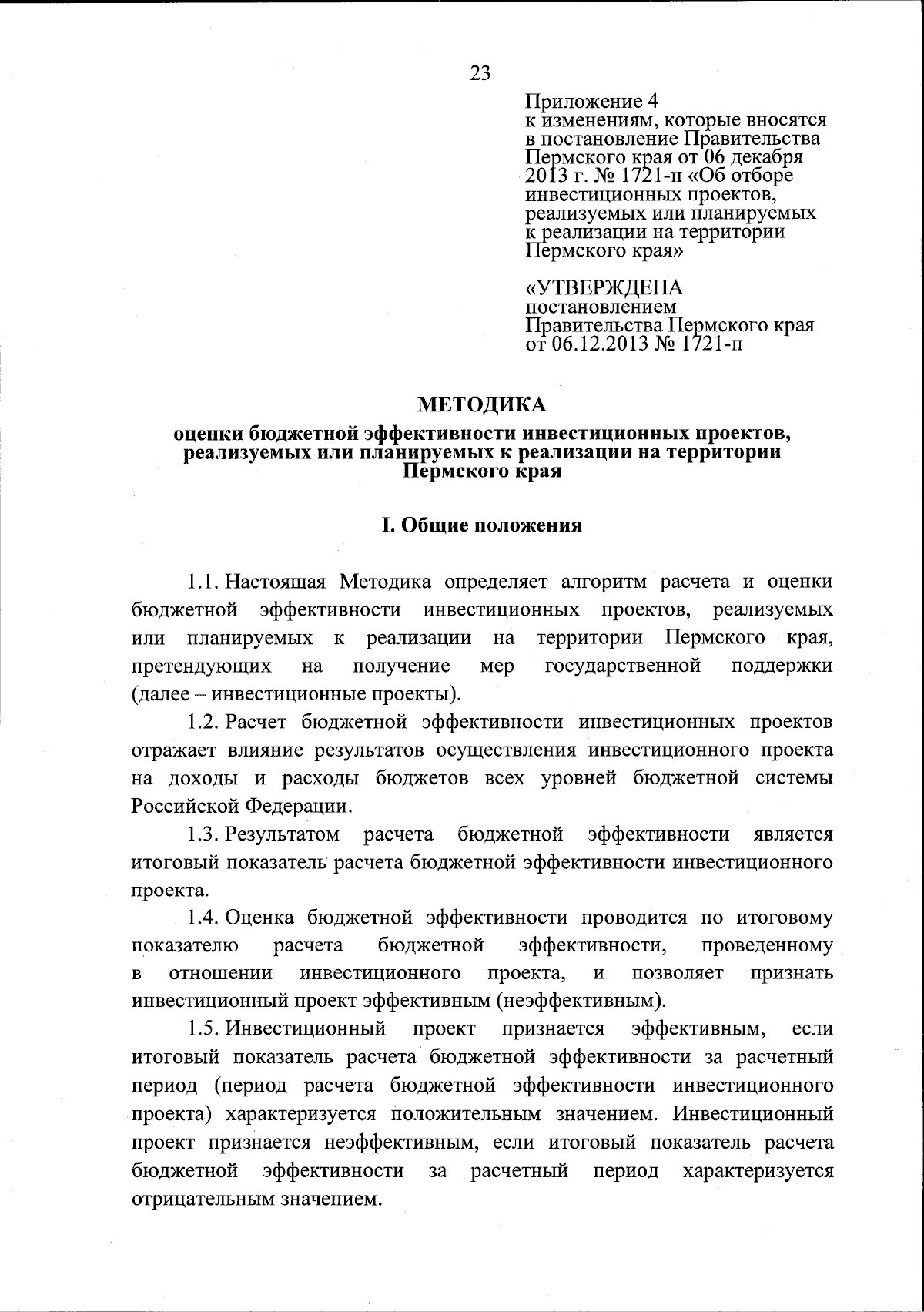 23

Приложение 4
к изменениям, которые вносятся в постановление Правительства Пермского края от 06 декабря 2013 г. № 1721-п «Об отборе инвестиционных проектов, реализуемых или планируемых к реализации на территории Пермского края»

«УТВЕРЖДЕНА
постановлением
Правительства Пермского края
от 06.12.2013 № 1721-п

МЕТОДИКА
оценки бюджетной эффективности инвестиционных проектов, реализуемых или планируемых к реализации на территории Пермского края

I. Общие положения

1.1. Настоящая Методика определяет алгоритм расчета и оценки бюджетной эффективности инвестиционных проектов, реализуемых или планируемых к реализации на территории Пермского края, претендующих на получение мер государственной поддержки (далее – инвестиционные проекты).

1.2. Расчет бюджетной эффективности инвестиционных проектов отражает влияние результатов осуществления инвестиционного проекта на доходы и расходы бюджетов всех уровней бюджетной системы Российской Федерации.

1.3. Результатом расчета бюджетной эффективности является итоговый показатель расчета бюджетной эффективности инвестиционного проекта.

1.4. Оценка бюджетной эффективности проводится по итоговому показателю расчета бюджетной эффективности, проведенному в отношении инвестиционного проекта, и позволяет признать инвестиционный проект эффективным (неэффективным).

1.5. Инвестиционный проект признается эффективным, если итоговый показатель расчета бюджетной эффективности за расчетный период (период расчета бюджетной эффективности инвестиционного проекта) характеризуется положительным значением. Инвестиционный проект признается неэффективным, если итоговый показатель расчета бюджетной эффективности за расчетный период характеризуется отрицательным значением.